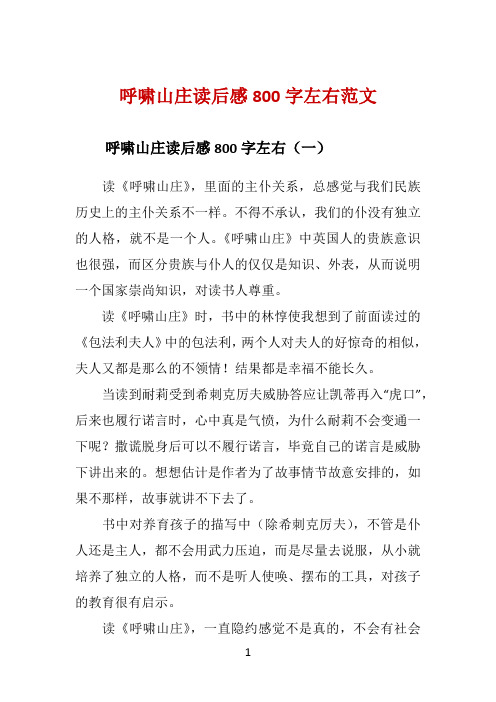 呼啸山庄读后感 800 字左右范文

呼啸山庄读后感 800 字左右（一）

读《呼啸山庄》，里面的主仆关系，总感觉与我们民族历史上的主仆关系不一样。不得不承认，我们的仆没有独立的人格，就不是一个人。《呼啸山庄》中英国人的贵族意识也很强，而区分贵族与仆人的仅仅是知识、外表，从而说明一个国家崇尚知识，对读书人尊重。

读《呼啸山庄》时，书中的林惇使我想到了前面读过的《包法利夫人》中的包法利，两个人对夫人的好惊奇的相似，夫人又都是那么的不领情！结果都是幸福不能长久。

当读到耐莉受到希刺克厉夫威胁答应让凯蒂再入“虎口”，后来也履行诺言时，心中真是气愤，为什么耐莉不会变通一下呢？撒谎脱身后可以不履行诺言，毕竟自己的诺言是威胁下讲出来的。想想估计是作者为了故事情节故意安排的，如果不那样，故事就讲不下去了。

书中对养育孩子的描写中（除希刺克厉夫），不管是仆人还是主人，都不会用武力压迫，而是尽量去说服，从小就培养了独立的人格，而不是听人使唤、摆布的工具，对孩子的教育很有启示。

读《呼啸山庄》，一直隐约感觉不是真的，不会有社会

1